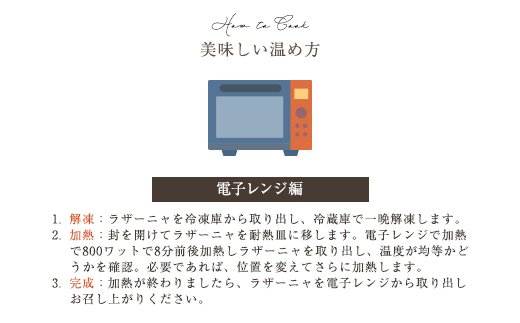 How to Cook
美味しい温め方

電子レンジ編

1. 解凍：ラザーニャを冷凍庫から取り出し、冷蔵庫で一晩解凍します。
2. 加熱：封を開けてラザーニャを耐熱皿に移します。電子レンジで加熱で800ワットで8分前後加熱しラザーニャを取り出し、温度が均等かどうかを確認。必要であれば、位置を変えてさらに加熱します。
3. 完成：加熱が終わりましたら、ラザーニャを電子レンジから取り出しお召し上がりください。